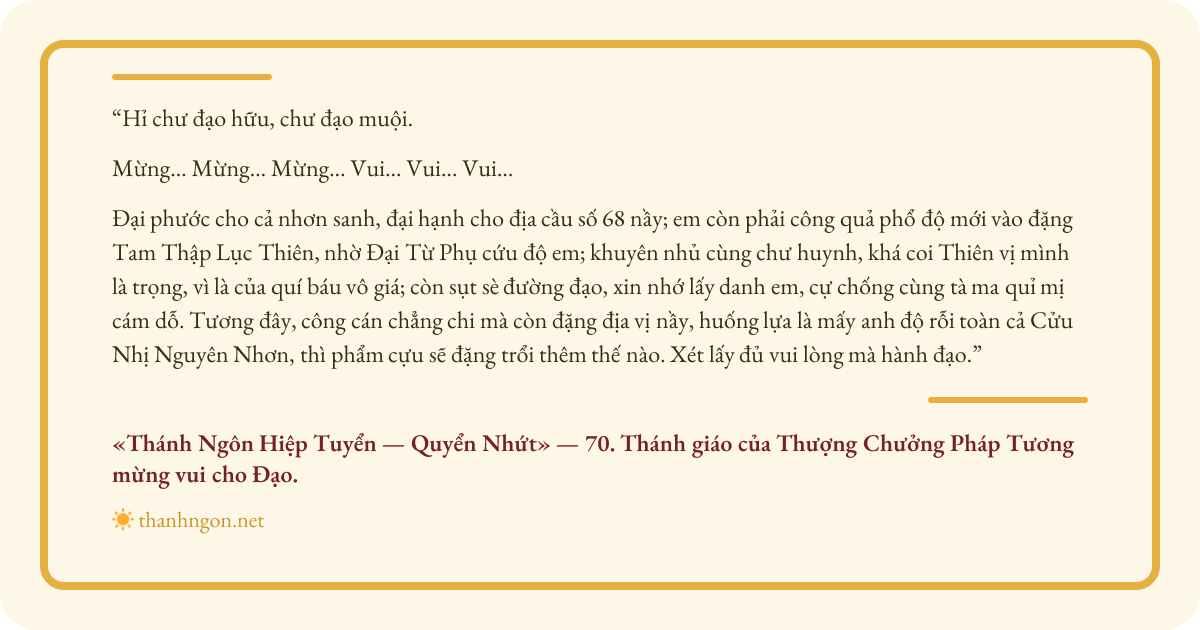 "Hỉ chư đạo hữu, chư đạo muội.

Mừng... Mừng... Mừng... Vui... Vui... Vui...

Đại phước cho cả nhơn sanh, đại hạnh cho địa cầu số 68 nầy; em còn phải công quả phổ độ mới vào đặng Tam Thập Lục Thiên, nhờ Đại Từ Phụ cứu độ em; khuyên nhủ cùng chư huynh, khá coi Thiên vị mình là trọng, vì là của quí báu vô giá; còn sụt sè đường đạo, xin nhớ lấy danh em, cự chống cùng tà ma quỉ mị cám dỗ. Tương đây, công cán chẳng chi mà còn đặng địa vị nầy, huống lựa là mấy anh độ rỗi toàn cả Cửu Nhị Nguyên Nhơn, thì phẩm cựu sẽ đặng trổi thêm thế nào. Xét lấy đủ vui lòng mà hành đạo."

«Thánh Ngôn Hiệp Tuyển — Quyển Nhứt» — 70. Thánh giáo của Thượng Chưởng Pháp Tương mừng vui cho Đạo.

thanhngon.net